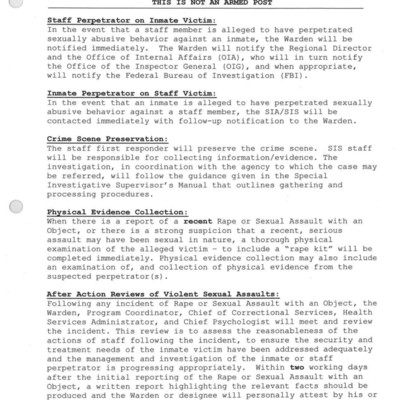 THIS IS NOT AN ARMED POST

Staff Perpetrator on Inmate Victim:
In the event that a staff member is alleged to have perpetrated sexually abusive behavior against an inmate, the Warden will be notified immediately. The Warden will notify the Regional Director and the Office of Internal Affairs (OIA), who will in turn notify the Office of the Inspector General (OIG), and when appropriate, will notify the Federal Bureau of Investigation (FBI).

Inmate Perpetrator on Staff Victim:
In the event that an inmate is alleged to have perpetrated sexually abusive behavior against a staff member, the SIA/SIS will be contacted immediately with follow-up notification to the Warden.

Crime Scene Preservation:
The staff first responder will preserve the crime scene. SIS staff will be responsible for collecting information/evidence. The investigation, in coordination with the agency to which the case may be referred, will follow the guidance given in the Special Investigative Supervisor's Manual that outlines gathering and processing procedures.

Physical Evidence Collection:
When there is a report of a recent Rape or Sexual Assault with an Object, or there is a strong suspicion that a recent, serious assault may have been sexual in nature, a thorough physical examination of the alleged victim - to include a "rape kit" will be completed immediately. Physical evidence collection may also include an examination of, and collection of physical evidence from the suspected perpetrator(s).

After Action Reviews of Violent Sexual Assaults:
Following any incident of Rape or Sexual Assault with an Object, the Warden, Program Coordinator, Chief of Correctional Services, Health Services Administrator, and Chief Psychologist will meet and review the incident. This review is to assess the reasonableness of the actions of staff following the incident, to ensure the security and treatment needs of the inmate victim have been addressed adequately and the management and investigation of the inmate or staff perpetrator is progressing appropriately. Within two working days after the initial reporting of the Rape or Sexual Assault with an Object, a written report highlighting the relevant facts should be produced and the Warden or designee will personally attest by his or